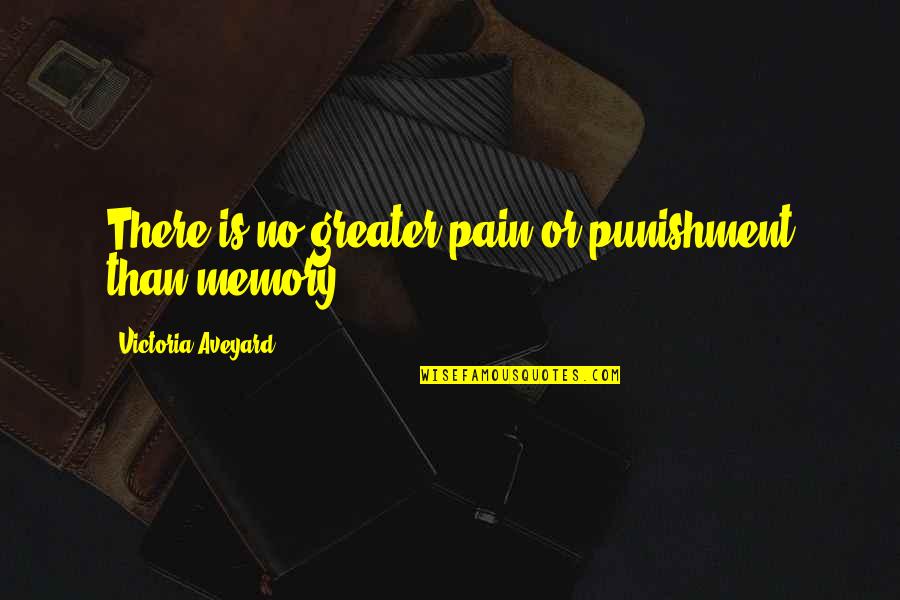 There is no greater pain or punishment than memory.

Victoria Aveyard

WISEFAMOUSQUOTES.COM